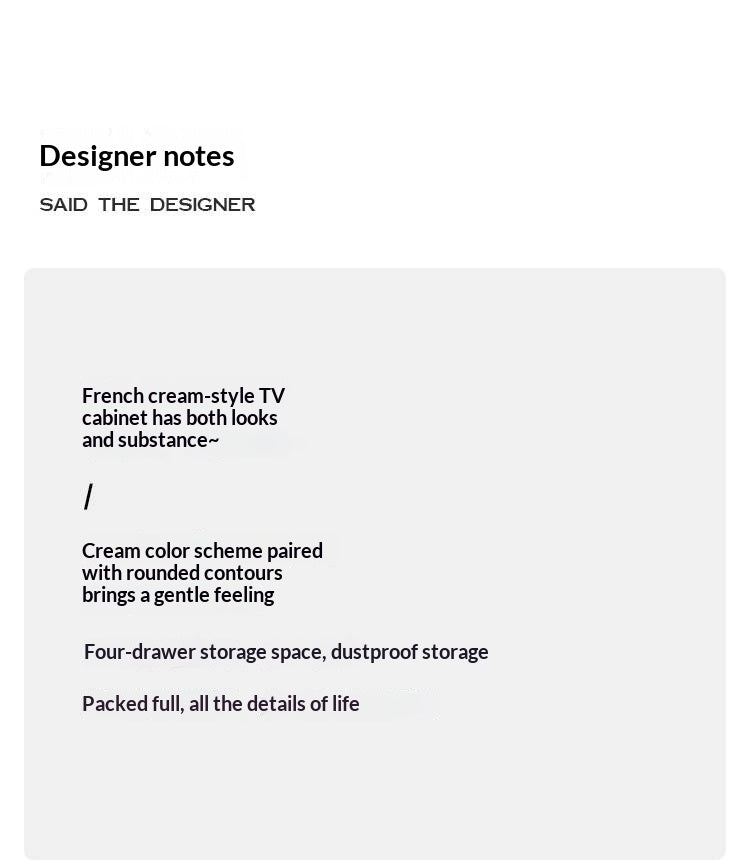 Designer notes

SAID THE DESIGNER

French cream-style TV cabinet has both looks and substance~

/

Cream color scheme paired with rounded contours brings a gentle feeling

Four-drawer storage space, dustproof storage

Packed full, all the details of life